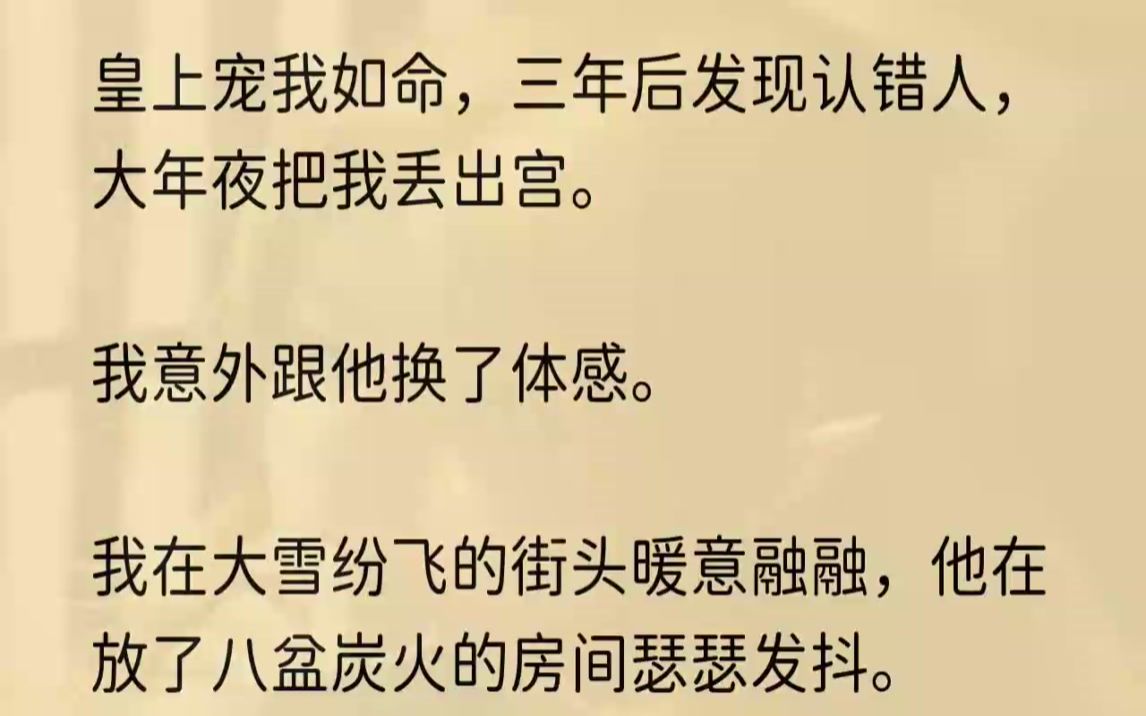 皇上宠我如命，三年后发现认错人，大年夜把我丢出宫。

我意外跟他换了体感。

我在大雪纷飞的街头暖意融融，他在放了八盆炭火的房间瑟瑟发抖。